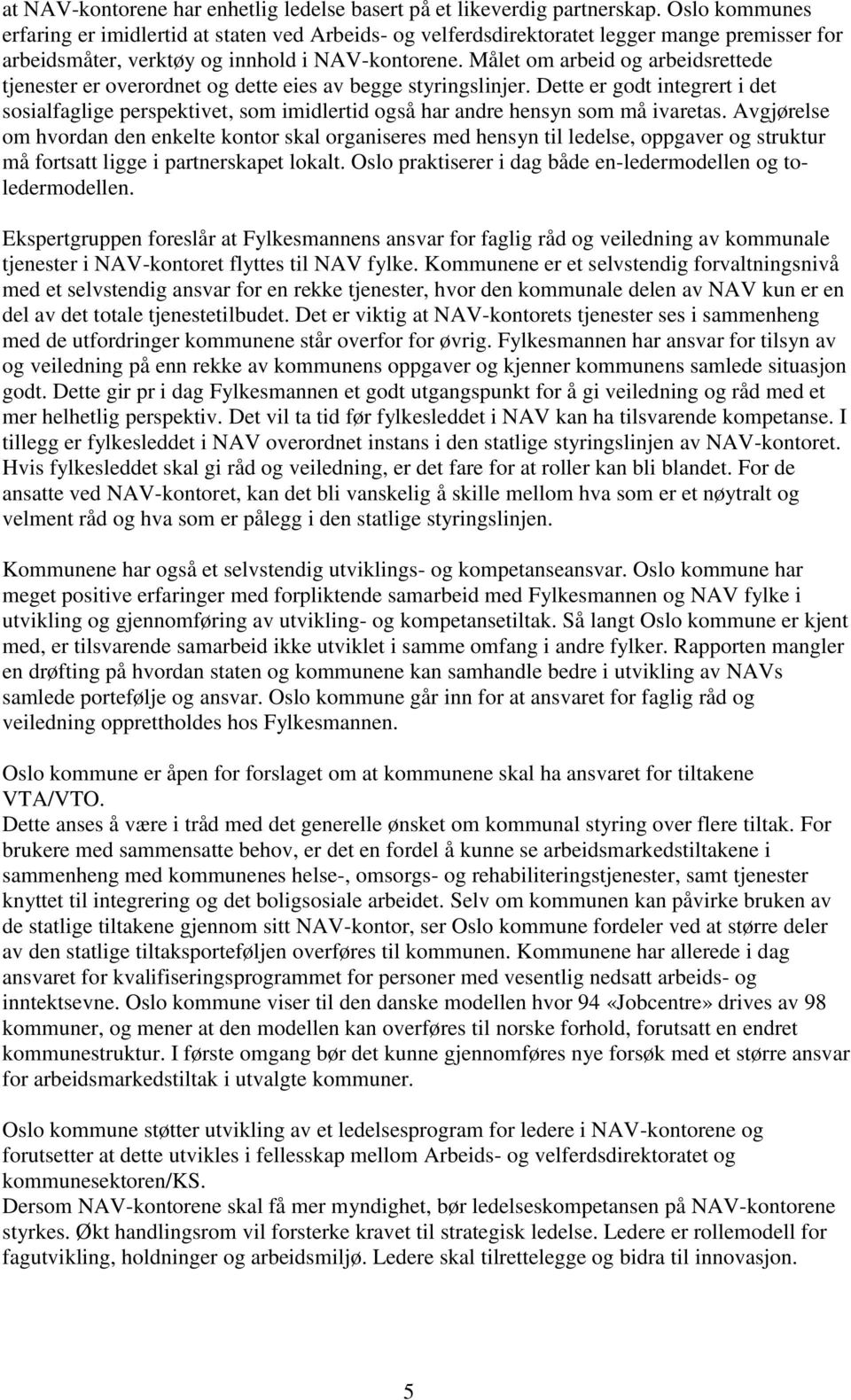 at NAV-kontorene har enhetlig ledelse basert på et likeverdig partnerskap. Oslo kommunes erfaring er imidlertid at staten ved Arbeids- og velferdsdirektoratet legger mange premisser for arbeidsmåter, verktøy og innhold i NAV-kontorene. Målet om arbeid og arbeidsrettede tjenester er overordnet og dette eies av begge styringslinjer. Dette er godt integrert i det sosialfaglige perspektivet, som imidlertid også har andre hensyn som må ivaretas. Avgjørelse om hvordan den enkelte kontor skal organiseres med hensyn til ledelse, oppgaver og struktur må fortsatt ligge i partnerskapet lokalt. Oslo praktiserer i dag både en-ledermodellen og to-ledermodellen.

Ekspertgruppen foreslår at Fylkesmannens ansvar for faglig råd og veiledning av kommunale tjenester i NAV-kontoret flyttes til NAV fylke. Kommunene er et selvstendig forvaltningsnivå med et selvstendig ansvar for en rekke tjenester, hvor den kommunale delen av NAV kun er en del av det totale tjenestetilbudet. Det er viktig at NAV-kontorets tjenester ses i sammenheng med de utfordringer kommunene står overfor for øvrig. Fylkesmannen har ansvar for tilsyn av og veiledning på enn rekke av kommunens oppgaver og kjenner kommunens samlede situasjon godt. Dette gir pr i dag Fylkesmannen et godt utgangspunkt for å gi veiledning og råd med et mer helhetlig perspektiv. Det vil ta tid før fylkesleddet i NAV kan ha tilsvarende kompetanse. I tillegg er fylkesleddet i NAV overordnet instans i den statlige styringslinjen av NAV-kontoret. Hvis fylkesleddet skal gi råd og veiledning, er det fare for at roller kan bli blandet. For de ansatte ved NAV-kontoret, kan det bli vanskelig å skille mellom hva som er et nøytralt og velment råd og hva som er pålegg i den statlige styringslinjen.

Kommunene har også et selvstendig utviklings- og kompetanseansvar. Oslo kommune har meget positive erfaringer med forpliktende samarbeid med Fylkesmannen og NAV fylke i utvikling og gjennomføring av utvikling- og kompetansetiltak. Så langt Oslo kommune er kjent med, er tilsvarende samarbeid ikke utviklet i samme omfang i andre fylker. Rapporten mangler en drøfting på hvordan staten og kommunene kan samhandle bedre i utvikling av NAVs samlede portefølje og ansvar. Oslo kommune går inn for at ansvaret for faglig råd og veiledning opprettholdes hos Fylkesmannen.

Oslo kommune er åpen for forslaget om at kommunene skal ha ansvaret for tiltakene VTA/VTO.
Dette anses å være i tråd med det generelle ønsket om kommunal styring over flere tiltak. For brukere med sammensatte behov, er det en fordel å kunne se arbeidsmarkedstiltakene i sammenheng med kommunenes helse-, omsorgs- og rehabiliteringstjenester, samt tjenester knyttet til integrering og det boligsosiale arbeidet. Selv om kommunen kan påvirke bruken av de statlige tiltakene gjennom sitt NAV-kontor, ser Oslo kommune fordeler ved at større deler av den statlige tiltaksporteføljen overføres til kommunen. Kommunene har allerede i dag ansvaret for kvalifiseringsprogrammet for personer med vesentlig nedsatt arbeids- og inntektsevne. Oslo kommune viser til den danske modellen hvor 94 «Jobcentre» drives av 98 kommuner, og mener at den modellen kan overføres til norske forhold, forutsatt en endret kommunestruktur. I første omgang bør det kunne gjennomføres nye forsøk med et større ansvar for arbeidsmarkedstiltak i utvalgte kommuner.

Oslo kommune støtter utvikling av et ledelsesprogram for ledere i NAV-kontorene og forutsetter at dette utvikles i fellesskap mellom Arbeids- og velferdsdirektoratet og kommunesektoren/KS.
Dersom NAV-kontorene skal få mer myndighet, bør ledelseskompetansen på NAV-kontorene styrkes. Økt handlingsrom vil forsterke kravet til strategisk ledelse. Ledere er rollemodell for fagutvikling, holdninger og arbeidsmiljø. Ledere skal tilrettelegge og bidra til innovasjon.

5